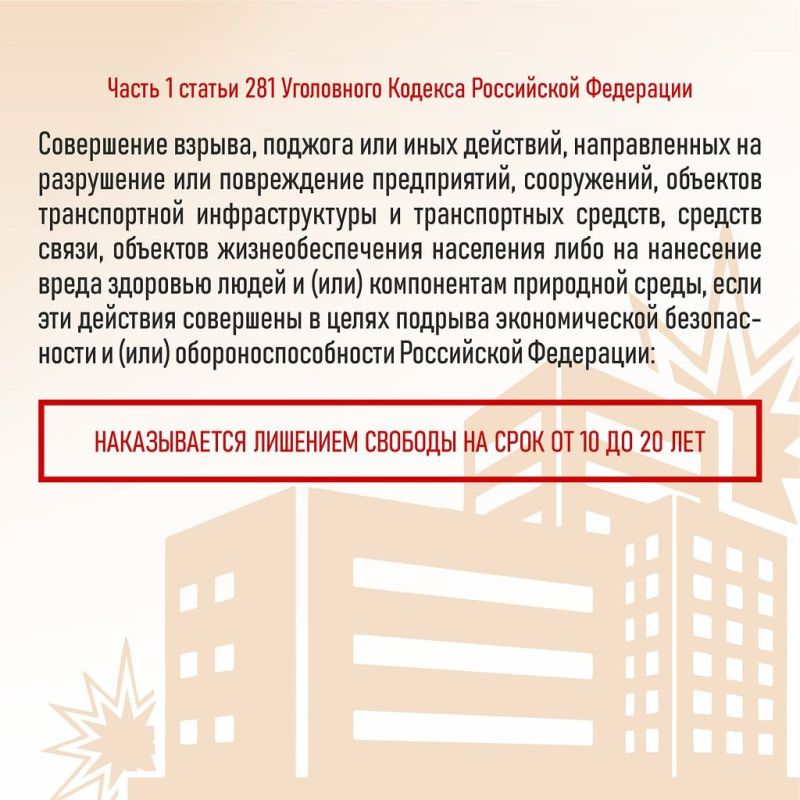 Часть 1 статьи 281 Уголовного Кодекса Российской Федерации

Совершение взрыва, поджога или иных действий, направленных на разрушение или повреждение предприятий, сооружений, объектов транспортной инфраструктуры и транспортных средств, средств связи, объектов жизнеобеспечения населения либо на нанесение вреда здоровью людей и (или) компонентам природной среды, если эти действия совершены в целях подрыва экономической безопасности и (или) обороноспособности Российской Федерации:

НАКАЗЫВАЕТСЯ ЛИШЕНИЕМ СВОБОДЫ НА СРОК ОТ 10 ДО 20 ЛЕТ